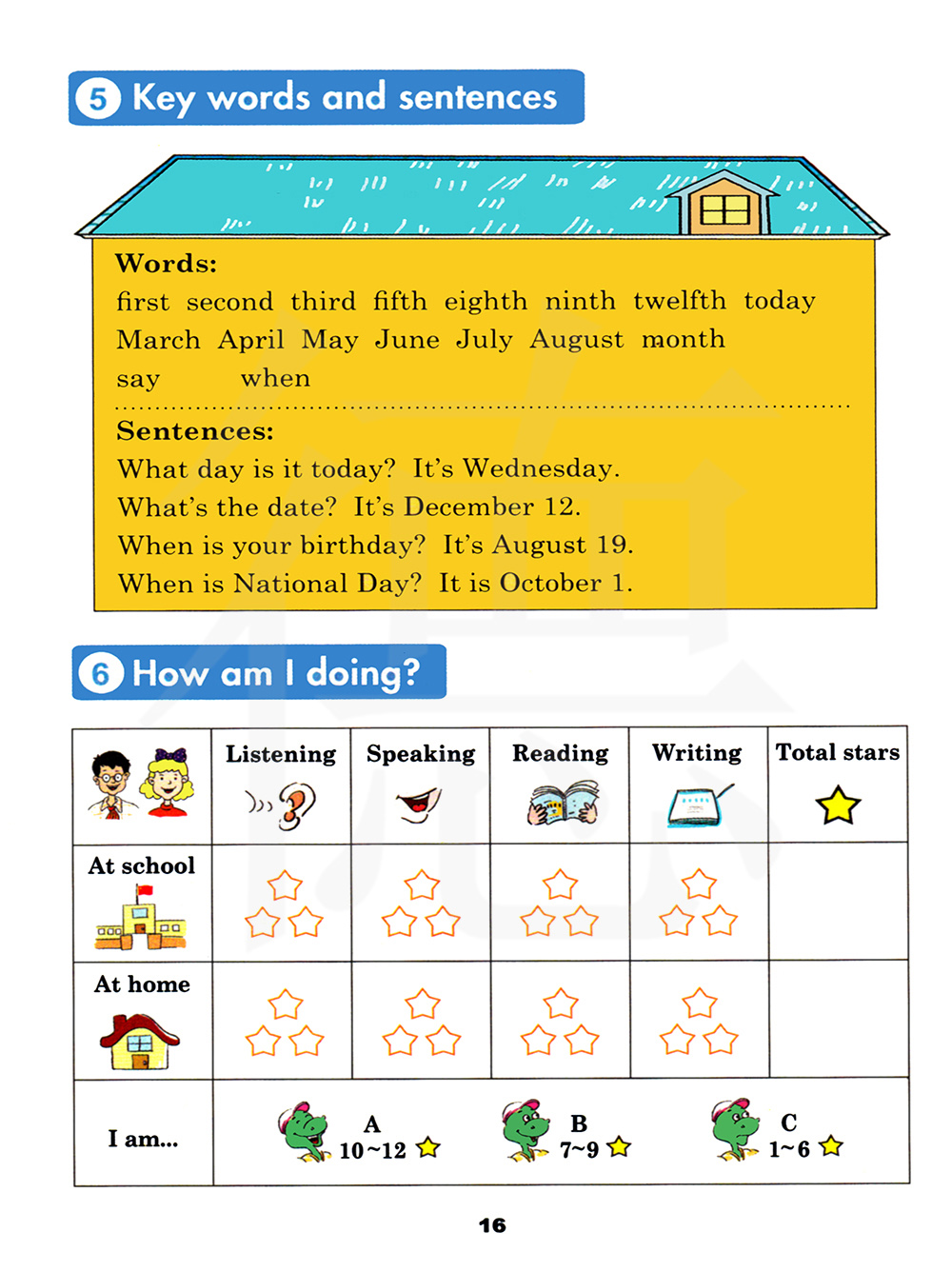 5 Key words and sentences

Words:
first second third fifth eighth ninth twelfth today
March April May June July August month
say when

Sentences:
What day is it today? It's Wednesday.
What's the date? It's December 12.
When is your birthday? It's August 19.
When is National Day? It is October 1.

6 How am I doing?

| | Listening | Speaking | Reading | Writing | Total stars |
|---|---|---|---|---|---|
| At school | | | | | |
| At home | | | | | |
| I am... | A 10~12 | B 7~9 | C 1~6 | | |

16